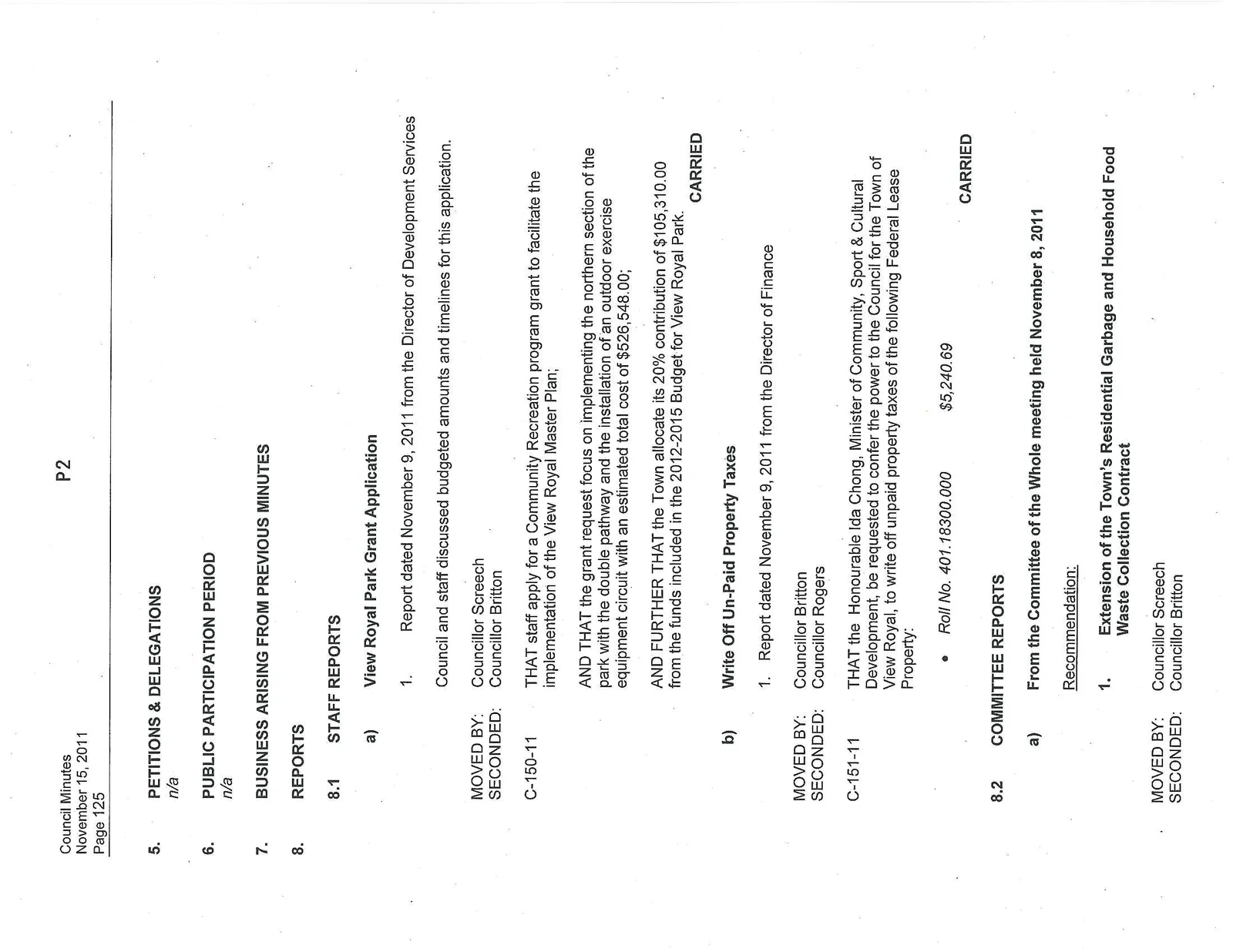 Council Minutes
November 15, 2011
Page 125

P2

5. PETITIONS & DELEGATIONS
n/a

6. PUBLIC PARTICIPATION PERIOD
n/a

7. BUSINESS ARISING FROM PREVIOUS MINUTES

8. REPORTS

8.1 STAFF REPORTS

a) View Royal Park Grant Application

1. Report dated November 9, 2011 from the Director of Development Services

Council and staff discussed budgeted amounts and timelines for this application.

MOVED BY: Councillor Screech
SECONDED: Councillor Britton

C-150-11 THAT staff apply for a Community Recreation program grant to facilitate the implementation of the View Royal Master Plan;

AND THAT the grant request focus on implementing the northern section of the park with the double pathway and the installation of an outdoor exercise equipment circuit with an estimated total cost of $526,548.00;

AND FURTHER THAT the Town allocate its 20% contribution of $105,310.00 from the funds included in the 2012-2015 Budget for View Royal Park.

CARRIED

b) Write Off Un-Paid Property Taxes

1. Report dated November 9, 2011 from the Director of Finance

MOVED BY: Councillor Britton
SECONDED: Councillor Rogers

C-151-11 THAT the Honourable Ida Chong, Minister of Community, Sport & Cultural Development, be requested to confer the power to the Council for the Town of View Royal, to write off unpaid property taxes of the following Federal Lease Property:

• Roll No. 401.18300.000 $5,240.69

CARRIED

8.2 COMMITTEE REPORTS

a) From the Committee of the Whole meeting held November 8, 2011

Recommendation:

1. Extension of the Town's Residential Garbage and Household Food Waste Collection Contract

MOVED BY: Councillor Screech
SECONDED: Councillor Britton